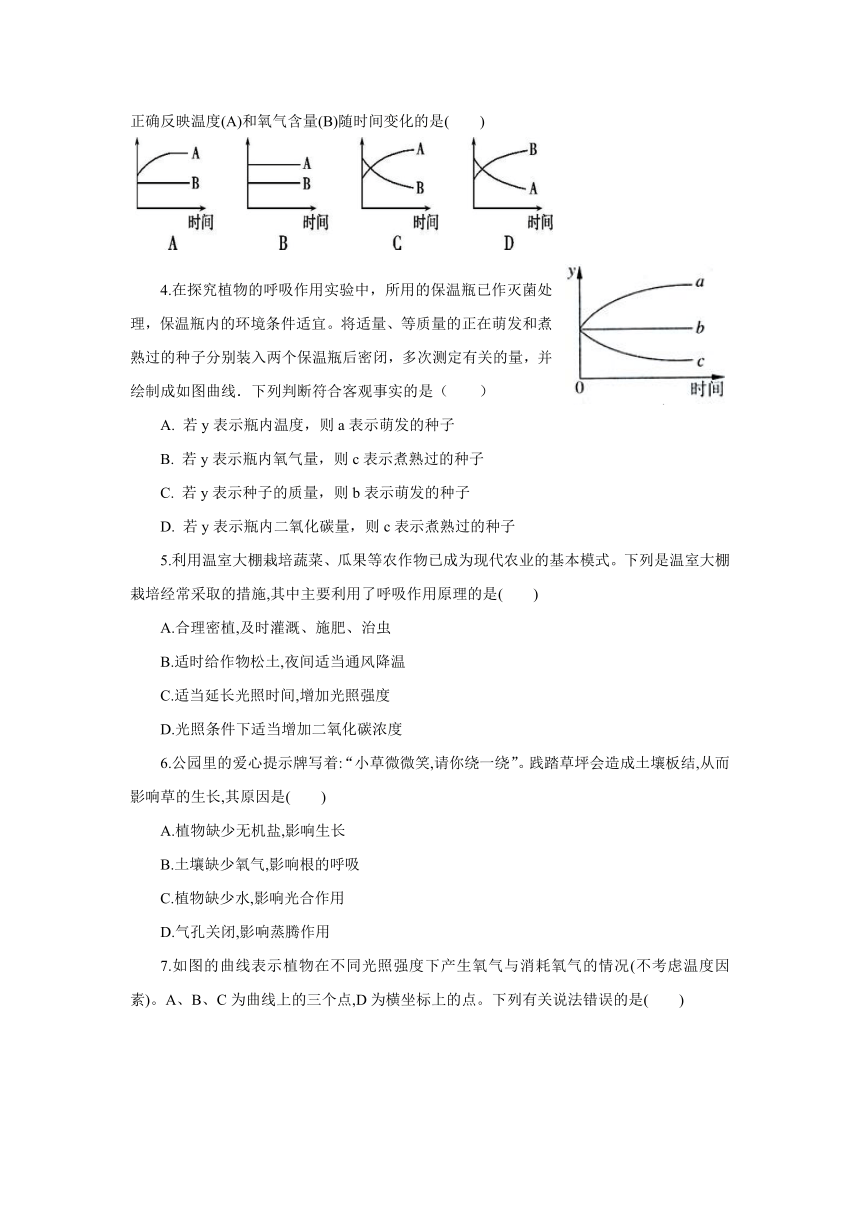 正确反映温度(A)和氧气含量(B)随时间变化的是(　　)

A
B
时间
A

A
B
时间
B

A
B
时间
C

B
A
时间
D

4.在探究植物的呼吸作用实验中，所用的保温瓶已作灭菌处理，保温瓶内的环境条件适宜。将适量、等质量的正在萌发和煮熟过的种子分别装入两个保温瓶后密闭，多次测定有关的量，并绘制成如图曲线．下列判断符合客观事实的是（　　）

y
a
b
c
0
时间

A. 若 y 表示瓶内温度，则 a 表示萌发的种子

B. 若 y 表示瓶内氧气量，则 c 表示煮熟过的种子

C. 若 y 表示种子的质量，则 b 表示萌发的种子

D. 若 y 表示瓶内二氧化碳量，则 c 表示煮熟过的种子

5.利用温室大棚栽培蔬菜、瓜果等农作物已成为现代农业的基本模式。下列是温室大棚栽培经常采取的措施,其中主要利用了呼吸作用原理的是(　　)

A.合理密植,及时灌溉、施肥、治虫

B.适时给作物松土,夜间适当通风降温

C.适当延长光照时间,增加光照强度

D.光照条件下适当增加二氧化碳浓度

6.公园里的爱心提示牌写着:“小草微微笑,请你绕一绕”。践踏草坪会造成土壤板结,从而影响草的生长,其原因是(　　)

A.植物缺少无机盐,影响生长

B.土壤缺少氧气,影响根的呼吸

C.植物缺少水,影响光合作用

D.气孔关闭,影响蒸腾作用

7.如图的曲线表示植物在不同光照强度下产生氧气与消耗氧气的情况(不考虑温度因素)。A、B、C 为曲线上的三个点,D 为横坐标上的点。下列有关说法错误的是(　　)